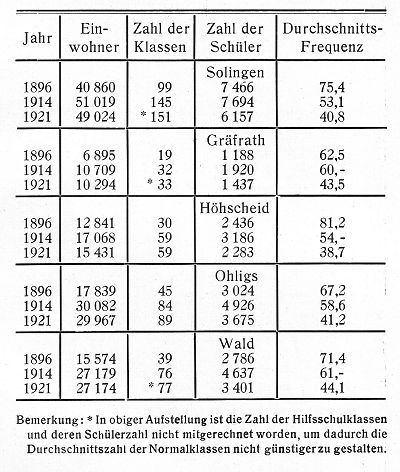 | Jahr | Einwohner | Zahl der Klassen | Zahl der Schüler | Durchschnitts-Frequenz |
|---|---|---|---|---|
| | | | Solingen | |
| 1896 | 40 860 | 99 | 7 466 | 75,4 |
| 1914 | 51 019 | 145 | 7 694 | 53,1 |
| 1921 | 49 024 | * 151 | 6 157 | 40,8 |
| | | | Gräfrath | |
| 1896 | 6 895 | 19 | 1 188 | 62,5 |
| 1914 | 10 709 | 32 | 1 920 | 60,- |
| 1921 | 10 294 | * 33 | 1 437 | 43,5 |
| | | | Höhscheid | |
| 1896 | 12 841 | 30 | 2 436 | 81,2 |
| 1914 | 17 068 | 59 | 3 186 | 54,- |
| 1921 | 15 431 | 59 | 2 283 | 38,7 |
| | | | Ohligs | |
| 1896 | 17 839 | 45 | 3 024 | 67,2 |
| 1914 | 30 082 | 84 | 4 926 | 58,6 |
| 1921 | 29 967 | 89 | 3 675 | 41,2 |
| | | | Wald | |
| 1896 | 15 574 | 39 | 2 786 | 71,4 |
| 1914 | 27 179 | 76 | 4 637 | 61,- |
| 1921 | 27 174 | * 77 | 3 401 | 44,1 |

Bemerkung: * In obiger Aufstellung ist die Zahl der Hilfsschulklassen und deren Schülerzahl nicht mitgerechnet worden, um dadurch die Durchschnittszahl der Normalklassen nicht günstiger zu gestalten.